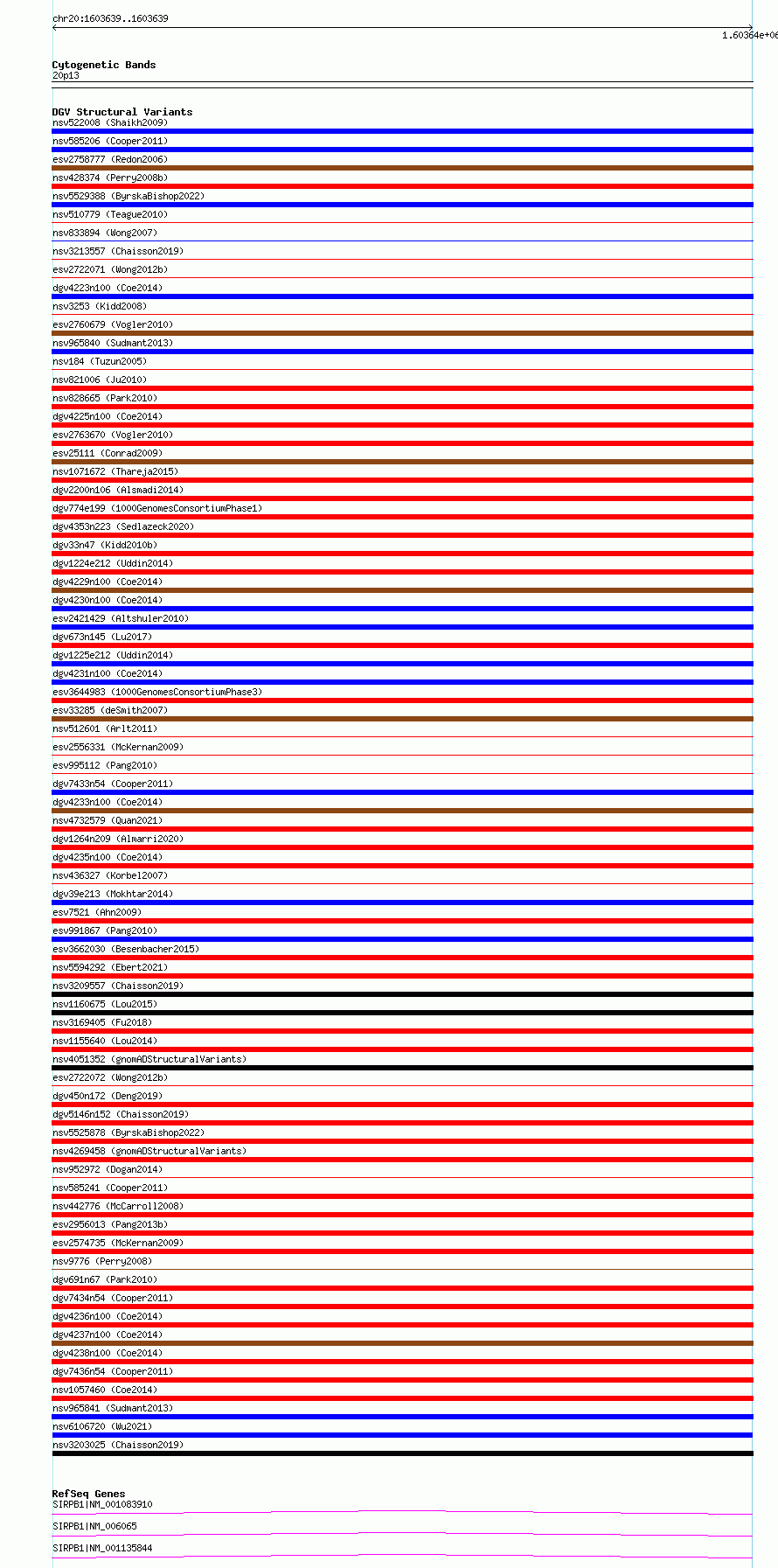 chr20:1603639..1603639

1.60364e+06

Cytogenetic Bands
20p13

DGV Structural Variants
nsv522008 (Shaikh2009)
nsv585206 (Cooper2011)
esv2758777 (Redon2006)
nsv428374 (Perry2008b)
nsv5529388 (ByrskaBishop2022)
nsv510779 (Teague2010)
nsv833894 (Wong2007)
nsv3213557 (Chaisson2019)
esv2722071 (Wong2012b)
dgv4223n100 (Coe2014)
nsv3253 (Kidd2008)
esv2760679 (Vogler2010)
nsv965840 (Sudmant2013)
nsv184 (Tuzun2005)
nsv821006 (Ju2010)
nsv828665 (Park2010)
dgv4225n100 (Coe2014)
esv2763670 (Vogler2010)
esv25111 (Conrad2009)
nsv1071672 (Thareja2015)
dgv2200n106 (Alsmadi2014)
dgv774e199 (1000GenomesConsortiumPhase1)
dgv4353n223 (Sedlazeck2020)
dgv33n47 (Kidd2010b)
dgv1224e212 (Uddin2014)
dgv4229n100 (Coe2014)
dgv4230n100 (Coe2014)
esv2421429 (Altshuler2010)
dgv673n145 (Lu2017)
dgv1225e212 (Uddin2014)
dgv4231n100 (Coe2014)
esv3644983 (1000GenomesConsortiumPhase3)
esv33285 (deSmith2007)
nsv512601 (Arlt2011)
esv2556331 (McKernan2009)
esv995112 (Pang2010)
dgv7433n54 (Cooper2011)
dgv4233n100 (Coe2014)
nsv4732579 (Quan2021)
dgv1264n209 (Almarri2020)
dgv4235n100 (Coe2014)
nsv436327 (Korbel2007)
dgv39e213 (Mokhtar2014)
esv7521 (Ahn2009)
esv991867 (Pang2010)
esv3662030 (Besenbacher2015)
nsv5594292 (Ebert2021)
nsv3209557 (Chaisson2019)
nsv1160675 (Lou2015)
nsv3169405 (Fu2018)
nsv1155640 (Lou2014)
nsv4051352 (gnomADStructuralVariants)
esv2722072 (Wong2012b)
dgv450n172 (Deng2019)
dgv5146n152 (Chaisson2019)
nsv5525878 (ByrskaBishop2022)
nsv4269458 (gnomADStructuralVariants)
nsv952972 (Dogan2014)
nsv585241 (Cooper2011)
nsv442776 (McCarroll2008)
esv2956013 (Pang2013b)
esv2574735 (McKernan2009)
nsv9776 (Perry2008)
dgv691n67 (Park2010)
dgv7434n54 (Cooper2011)
dgv4236n100 (Coe2014)
dgv4237n100 (Coe2014)
dgv4238n100 (Coe2014)
dgv7436n54 (Cooper2011)
nsv1057460 (Coe2014)
nsv965841 (Sudmant2013)
nsv6106720 (Wu2021)
nsv3203025 (Chaisson2019)

RefSeq Genes
SIRPB1|NM_001083910
SIRPB1|NM_006065
SIRPB1|NM_001135844